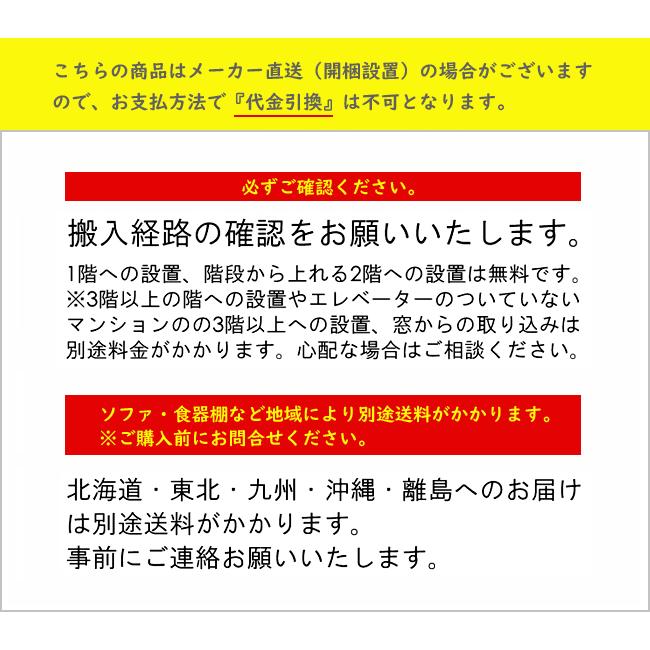 こちらの商品はメーカー直送（開梱設置）の場合がございますので、お支払方法で『代金引換』は不可となります。

必ずご確認ください。

搬入経路の確認をお願いいたします。

1階への設置、階段から上れる2階への設置は無料です。※3階以上の階への設置やエレベーターのついていないマンションのの3階以上への設置、窓からの取り込みは別途料金がかかります。心配な場合はご相談ください。

ソファ・食器棚など地域により別途送料がかかります。
※ご購入前にお問合せください。

北海道・東北・九州・沖縄・離島へのお届けは別途送料がかかります。
事前にご連絡お願いいたします。